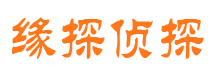 缘探侦探